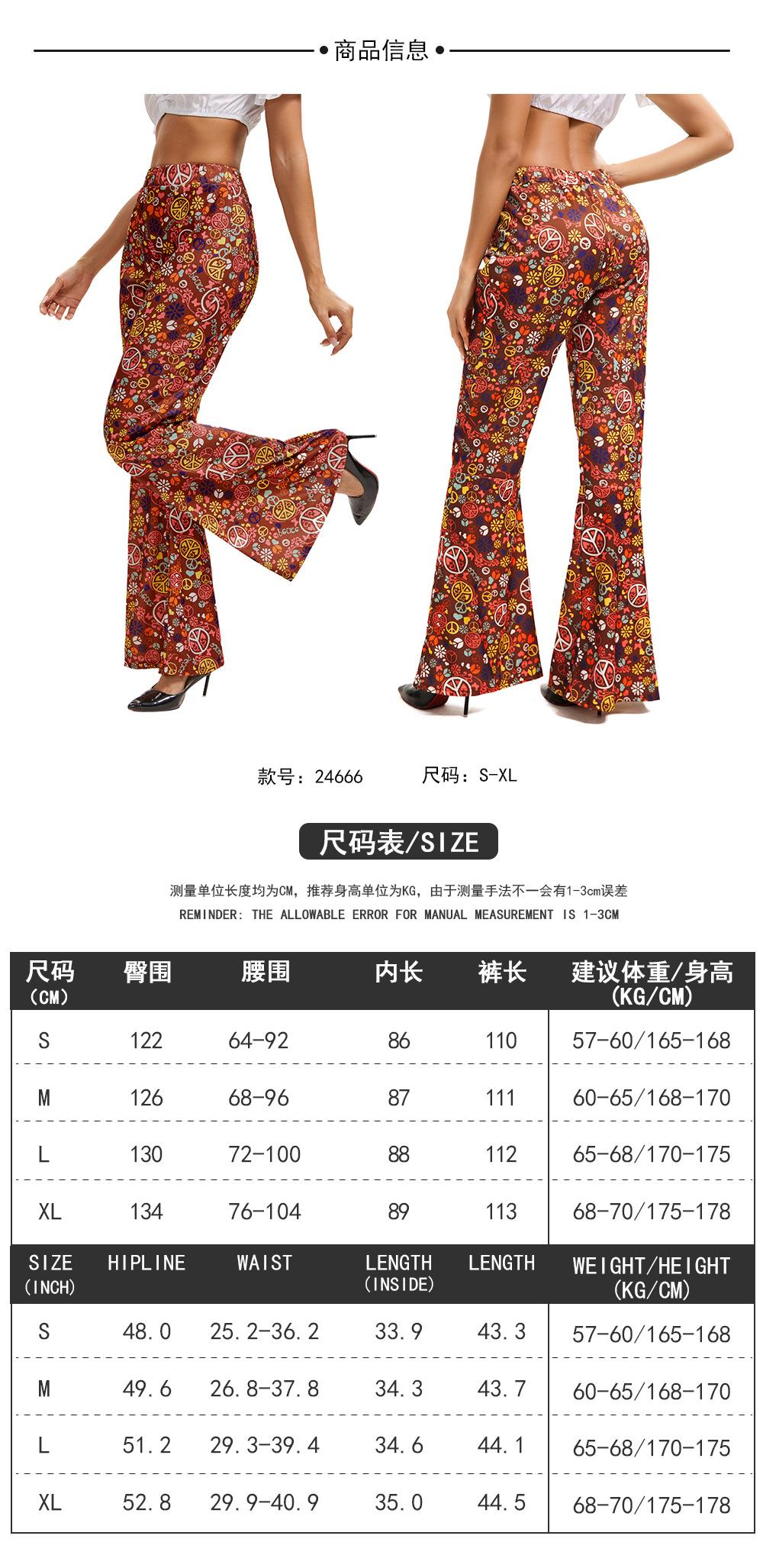 商品信息

款号：24666　　尺码：S-XL

尺码表/SIZE

测量单位长度均为CM，推荐身高单位为KG，由于测量手法不一会有1-3cm误差
REMINDER: THE ALLOWABLE ERROR FOR MANUAL MEASUREMENT IS 1-3CM

| 尺码 (CM) | 臀围 | 腰围 | 内长 | 裤长 | 建议体重/身高 (KG/CM) |
|---|---|---|---|---|---|
| S | 122 | 64-92 | 86 | 110 | 57-60/165-168 |
| M | 126 | 68-96 | 87 | 111 | 60-65/168-170 |
| L | 130 | 72-100 | 88 | 112 | 65-68/170-175 |
| XL | 134 | 76-104 | 89 | 113 | 68-70/175-178 |

| SIZE (INCH) | HIPLINE | WAIST | LENGTH (INSIDE) | LENGTH | WEIGHT/HEIGHT (KG/CM) |
|---|---|---|---|---|---|
| S | 48.0 | 25.2-36.2 | 33.9 | 43.3 | 57-60/165-168 |
| M | 49.6 | 26.8-37.8 | 34.3 | 43.7 | 60-65/168-170 |
| L | 51.2 | 29.3-39.4 | 34.6 | 44.1 | 65-68/170-175 |
| XL | 52.8 | 29.9-40.9 | 35.0 | 44.5 | 68-70/175-178 |